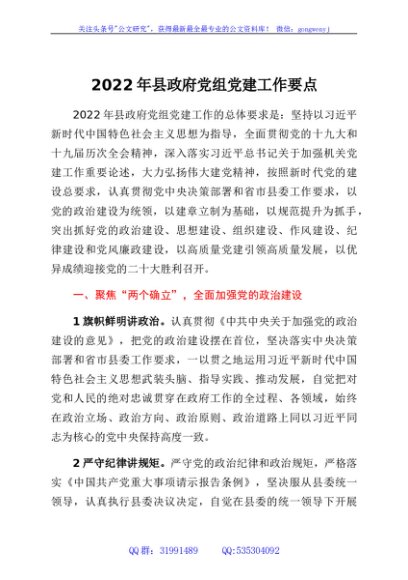 关注头条号"公文研究"，获得最新最全最专业的公文资料库！ 微信：gongwenyj

2022 年县政府党组党建工作要点

2022 年县政府党组党建工作的总体要求是：坚持以习近平新时代中国特色社会主义思想为指导，全面贯彻党的十九大和十九届历次全会精神，深入落实习近平总书记关于加强机关党建工作重要论述，大力弘扬伟大建党精神，按照新时代党的建设总要求，认真贯彻党中央决策部署和省市县委工作要求，以党的政治建设为统领，以建章立制为基础，以规范提升为抓手，突出抓好党的政治建设、思想建设、组织建设、作风建设、纪律建设和党风廉政建设，以高质量党建引领高质量发展，以优异成绩迎接党的二十大胜利召开。

一、聚焦"两个确立"，全面加强党的政治建设

1 旗帜鲜明讲政治。认真贯彻《中共中央关于加强党的政治建设的意见》，把党的政治建设摆在首位，坚决落实中央决策部署和省市县委工作要求，一以贯之地运用习近平新时代中国特色社会主义思想武装头脑、指导实践、推动发展，自觉把对党和人民的绝对忠诚贯穿在政府工作的全过程、各领域，始终在政治立场、政治方向、政治原则、政治道路上同以习近平同志为核心的党中央保持高度一致。

2 严守纪律讲规矩。严守党的政治纪律和政治规矩，严格落实《中国共产党重大事项请示报告条例》，坚决服从县委统一领导，认真执行县委决议决定，自觉在县委的统一领导下开展

QQ 群：31991489 QQ:535304092